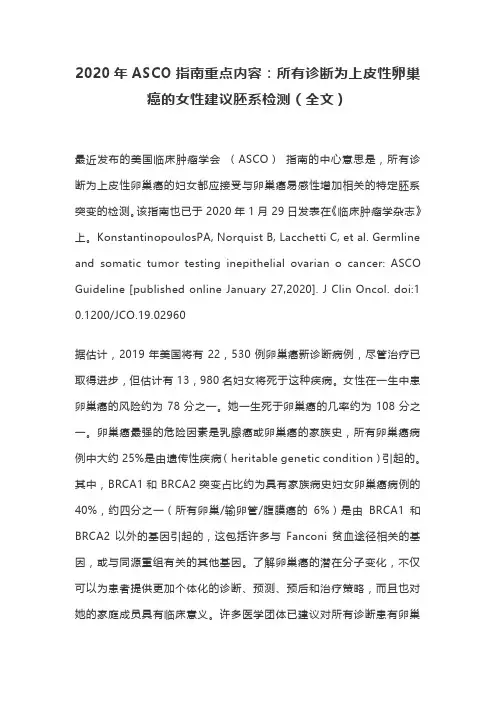 2020 年 ASCO 指南重点内容：所有诊断为上皮性卵巢癌的女性建议胚系检测（全文）

最近发布的美国临床肿瘤学会 （ASCO） 指南的中心意思是，所有诊断为上皮性卵巢癌的妇女都应接受与卵巢癌易感性增加相关的特定胚系突变的检测。该指南也已于 2020 年 1 月 29 日发表在《临床肿瘤学杂志》上。KonstantinopoulosPA, Norquist B, Lacchetti C, et al. Germline and somatic tumor testing inepithelial ovarian o cancer: ASCO Guideline [published online January 27,2020]. J Clin Oncol. doi:10.1200/JCO.19.02960

据估计，2019 年美国将有 22，530 例卵巢癌新诊断病例，尽管治疗已取得进步，但估计有 13，980 名妇女将死于这种疾病。女性在一生中患卵巢癌的风险约为 78 分之一。她一生死于卵巢癌的几率约为 108 分之一。卵巢癌最强的危险因素是乳腺癌或卵巢癌的家族史，所有卵巢癌病例中大约 25%是由遗传性疾病（heritable genetic condition）引起的。其中，BRCA1 和 BRCA2 突变占比约为具有家族病史妇女卵巢癌病例的 40%，约四分之一（所有卵巢/输卵管/腹膜癌的 6%）是由 BRCA1 和 BRCA2 以外的基因引起的，这包括许多与 Fanconi 贫血途径相关的基因，或与同源重组有关的其他基因。了解卵巢癌的潜在分子变化，不仅可以为患者提供更加个体化的诊断、预测、预后和治疗策略，而且也对她的家庭成员具有临床意义。许多医学团体已建议对所有诊断患有卵巢